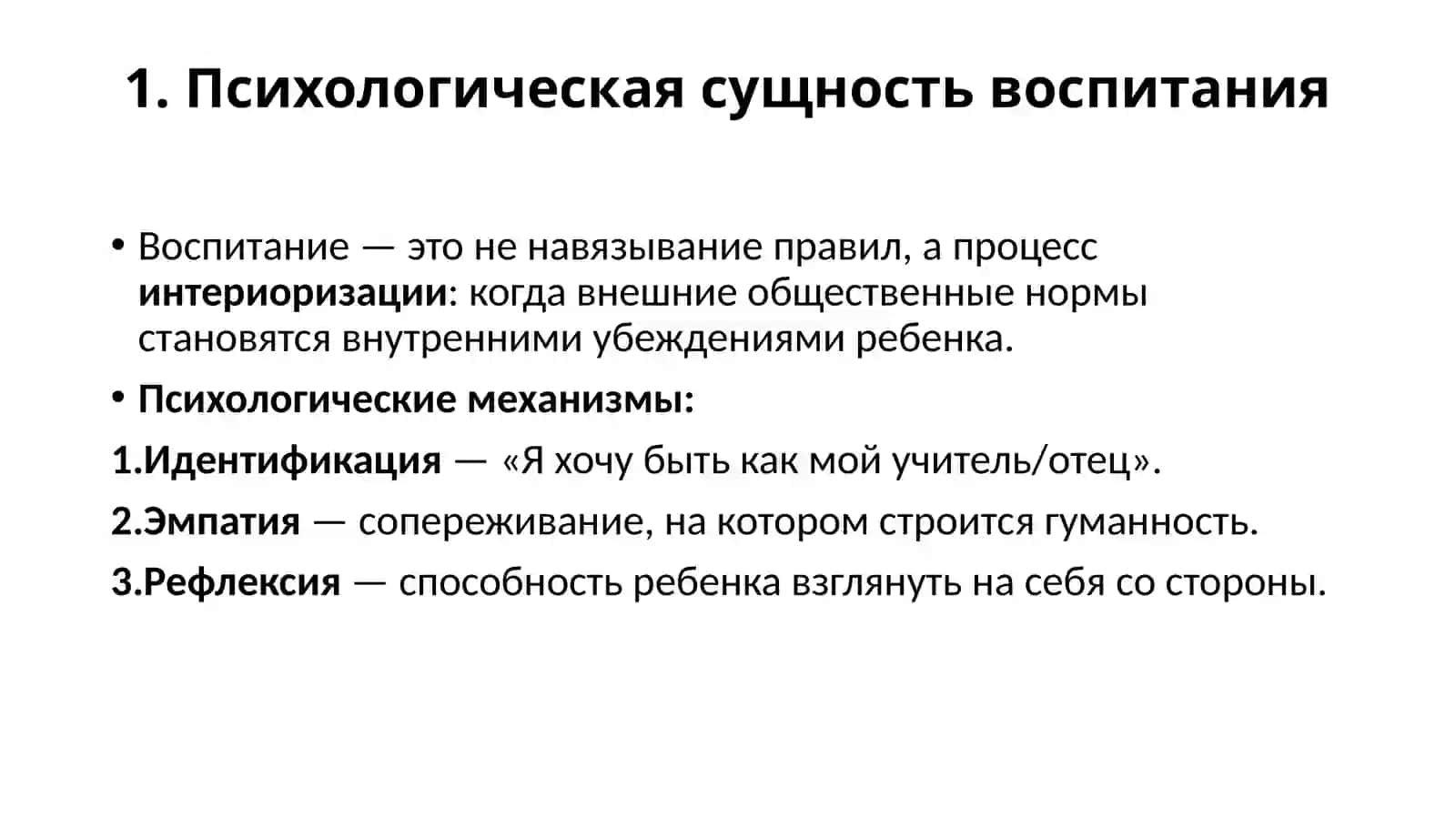 1. Психологическая сущность воспитания

• Воспитание — это не навязывание правил, а процесс интериоризации: когда внешние общественные нормы становятся внутренними убеждениями ребенка.

• Психологические механизмы:

1.Идентификация — «Я хочу быть как мой учитель/отец».

2.Эмпатия — сопереживание, на котором строится гуманность.

3.Рефлексия — способность ребенка взглянуть на себя со стороны.